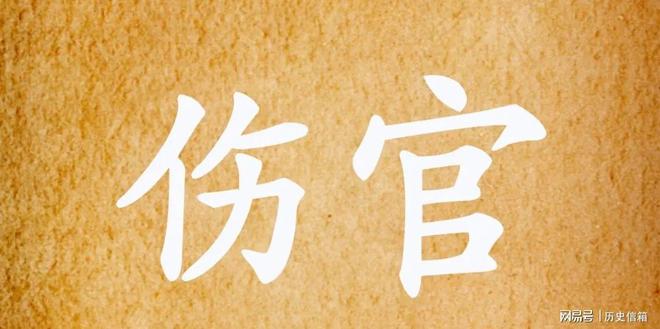 伤官

网易号 | 历史信箱